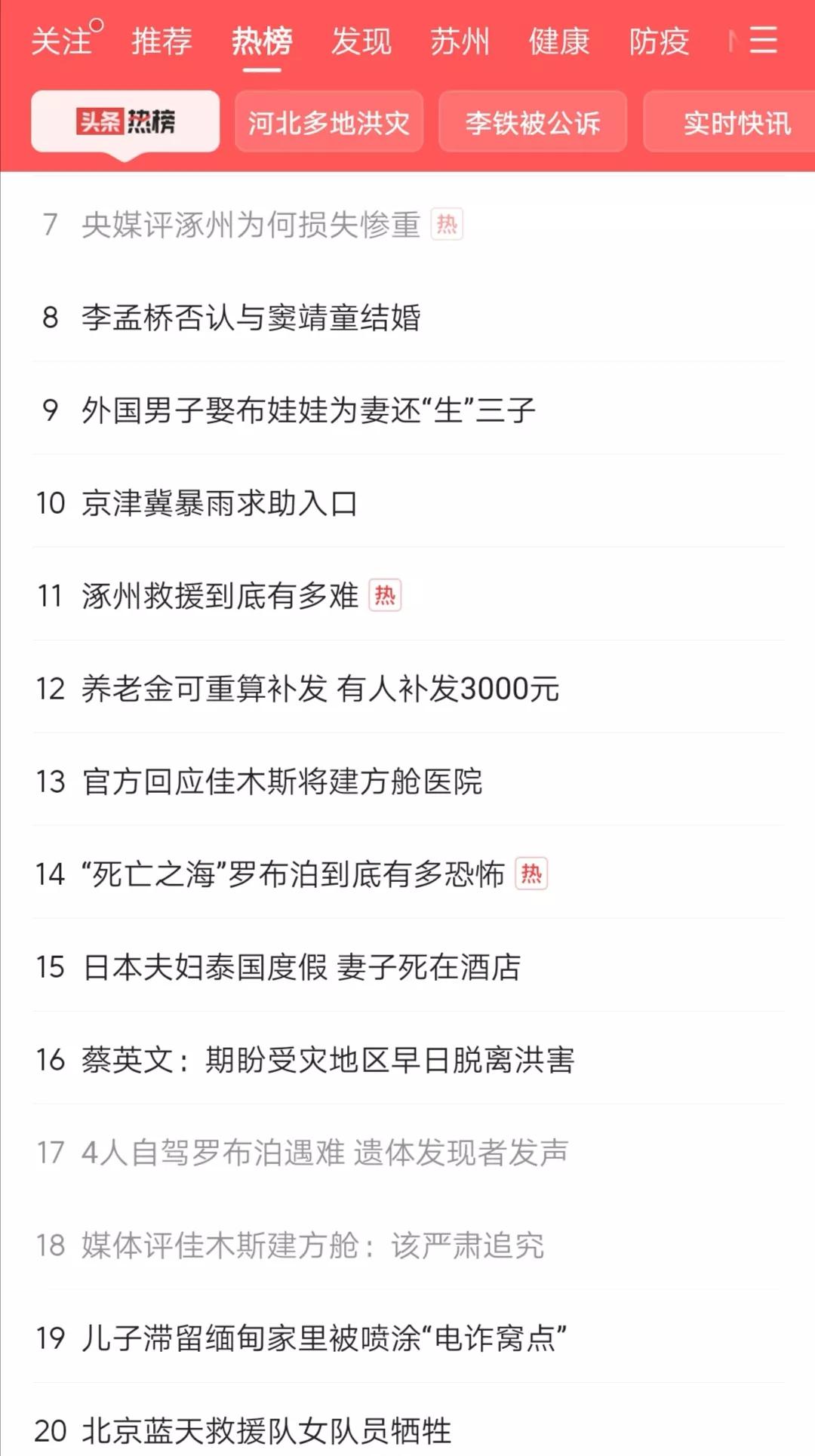 关注 推荐 热榜 发现 苏州 健康 防疫

头条热榜 河北多地洪灾 李铁被公诉 实时快讯

7 央媒评涿州为何损失惨重 热

8 李孟桥否认与窦靖童结婚

9 外国男子娶布娃娃为妻还“生”三子

10 京津冀暴雨求助入口

11 涿州救援到底有多难 热

12 养老金可重算补发 有人补发3000元

13 官方回应佳木斯将建方舱医院

14 “死亡之海”罗布泊到底有多恐怖 热

15 日本夫妇泰国度假 妻子死在酒店

16 蔡英文：期盼受灾地区早日脱离洪害

17 4人自驾罗布泊遇难 遗体发现者发声

18 媒体评佳木斯建方舱：该严肃追究

19 儿子滞留缅甸家里被喷涂“电诈窝点”

20 北京蓝天救援队女队员牺牲